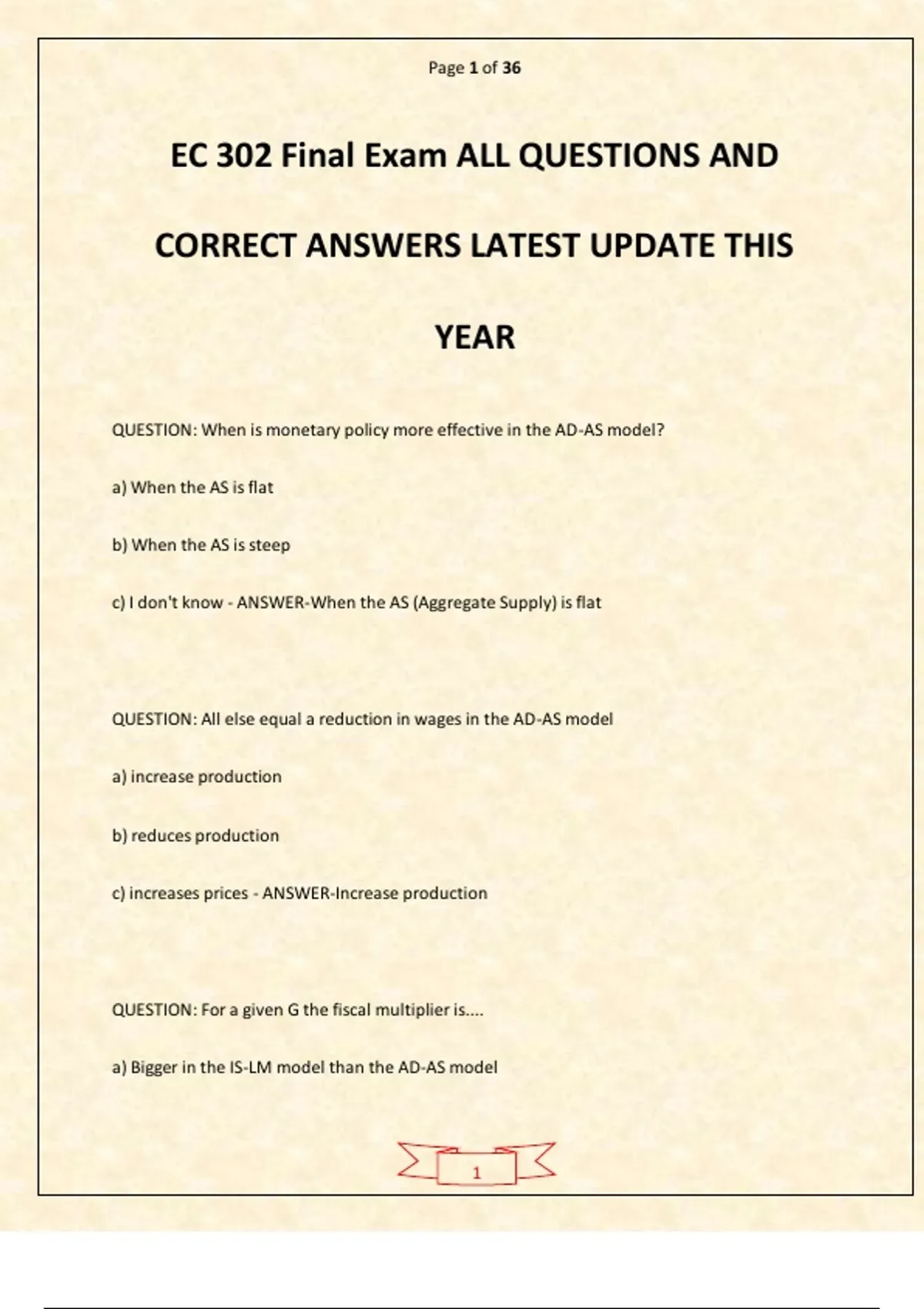 Page 1 of 36

EC 302 Final Exam ALL QUESTIONS AND CORRECT ANSWERS LATEST UPDATE THIS YEAR

QUESTION: When is monetary policy more effective in the AD-AS model?

a) When the AS is flat

b) When the AS is steep

c) I don't know - ANSWER-When the AS (Aggregate Supply) is flat

QUESTION: All else equal a reduction in wages in the AD-AS model

a) increase production

b) reduces production

c) increases prices - ANSWER-Increase production

QUESTION: For a given G the fiscal multiplier is....

a) Bigger in the IS-LM model than the AD-AS model

1